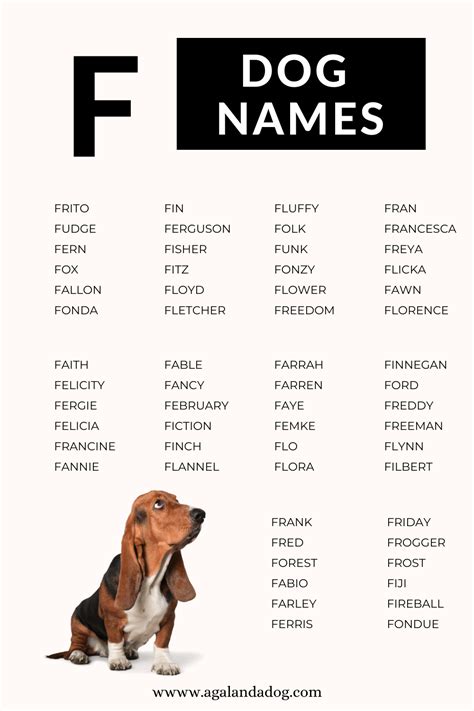 F

DOG NAMES

FRITO
FUDGE
FERN
FOX
FALLON
FONDA

FIN
FERGUSON
FISHER
FITZ
FLOYD
FLETCHER

FLUFFY
FOLK
FUNK
FONZY
FLOWER
FREEDOM

FRAN
FRANCESCA
FREYA
FLICKA
FAWN
FLORENCE

FAITH
FELICITY
FERGIE
FELICIA
FRANCINE
FANNIE

FABLE
FANCY
FEBRUARY
FICTION
FINCH
FLANNEL

FARRAH
FARREN
FAYE
FEMKE
FLO
FLORA

FINNEGAN
FORD
FREDDY
FREEMAN
FLYNN
FILBERT

FRANK
FRED
FOREST
FABIO
FARLEY
FERRIS

FRIDAY
FROGGER
FROST
FIJI
FIREBALL
FONDUE

www.agalandadog.com